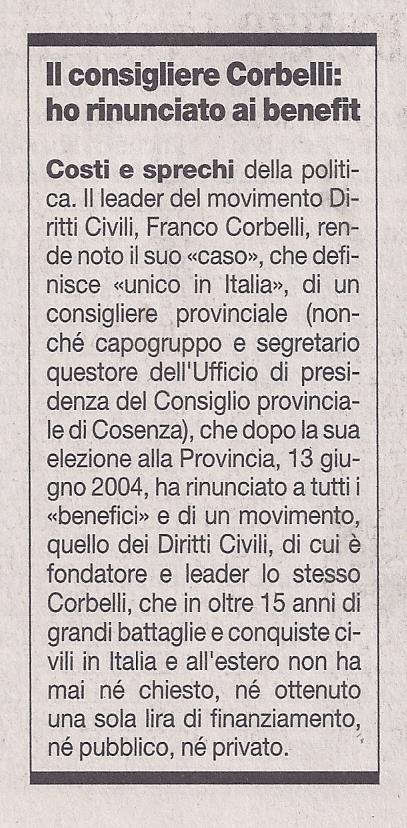 Il consigliere Corbelli: ho rinunciato ai benefit

Costi e sprechi della politica. Il leader del movimento Diritti Civili, Franco Corbelli, rende noto il suo «caso», che definisce «unico in Italia», di un consigliere provinciale (nonché capogruppo e segretario questore dell'Ufficio di presidenza del Consiglio provinciale di Cosenza), che dopo la sua elezione alla Provincia, 13 giugno 2004, ha rinunciato a tutti i «benefici» e di un movimento, quello dei Diritti Civili, di cui è fondatore e leader lo stesso Corbelli, che in oltre 15 anni di grandi battaglie e conquiste civili in Italia e all'estero non ha mai né chiesto, né ottenuto una sola lira di finanziamento, né pubblico, né privato.